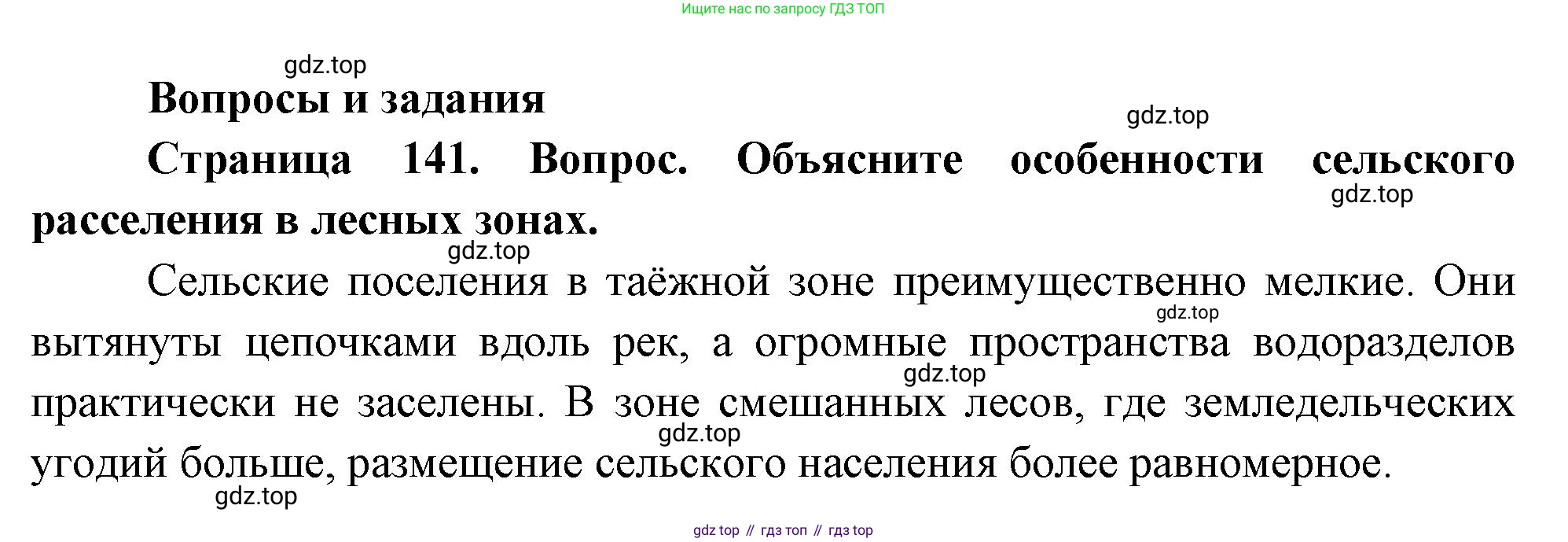 Ищите нас по запросу ГДЗ ТОП

Вопросы и задания

Страница 141. Вопрос. Объясните особенности сельского расселения в лесных зонах.

Сельские поселения в таёжной зоне преимущественно мелкие. Они вытянуты цепочками вдоль рек, а огромные пространства водоразделов практически не заселены. В зоне смешанных лесов, где земледельческих угодий больше, размещение сельского населения более равномерное.

gdz top // гдз топ // гдз top

gdz.top